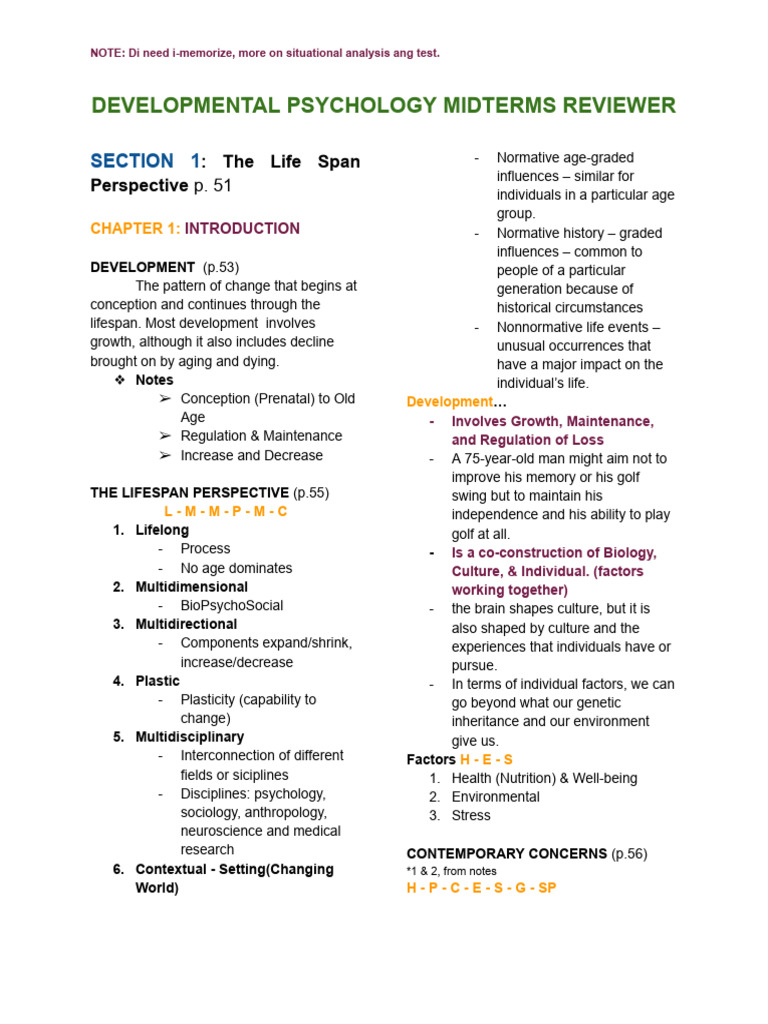 NOTE: Di need i-memorize, more on situational analysis ang test.

DEVELOPMENTAL PSYCHOLOGY MIDTERMS REVIEWER

SECTION 1: The Life Span Perspective p. 51

CHAPTER 1: INTRODUCTION

DEVELOPMENT (p.53)

The pattern of change that begins at conception and continues through the lifespan. Most development involves growth, although it also includes decline brought on by aging and dying.

❖ Notes
➢ Conception (Prenatal) to Old Age
➢ Regulation & Maintenance
➢ Increase and Decrease

THE LIFESPAN PERSPECTIVE (p.55)

L - M - M - P - M - C

1. Lifelong
- Process
- No age dominates
2. Multidimensional
- BioPsychoSocial
3. Multidirectional
- Components expand/shrink, increase/decrease
4. Plastic
- Plasticity (capability to change)
5. Multidisciplinary
- Interconnection of different fields or siciplines
- Disciplines: psychology, sociology, anthropology, neuroscience and medical research
6. Contextual - Setting(Changing World)

- Normative age-graded influences – similar for individuals in a particular age group.
- Normative history – graded influences – common to people of a particular generation because of historical circumstances
- Nonnormative life events – unusual occurrences that have a major impact on the individual's life.

Development…
- Involves Growth, Maintenance, and Regulation of Loss
- A 75-year-old man might aim not to improve his memory or his golf swing but to maintain his independence and his ability to play golf at all.
- Is a co-construction of Biology, Culture, & Individual. (factors working together)
- the brain shapes culture, but it is also shaped by culture and the experiences that individuals have or pursue.
- In terms of individual factors, we can go beyond what our genetic inheritance and our environment give us.

Factors H - E - S
1. Health (Nutrition) & Well-being
2. Environmental
3. Stress

CONTEMPORARY CONCERNS (p.56)
*1 & 2, from notes
H - P - C - E - S - G - SP